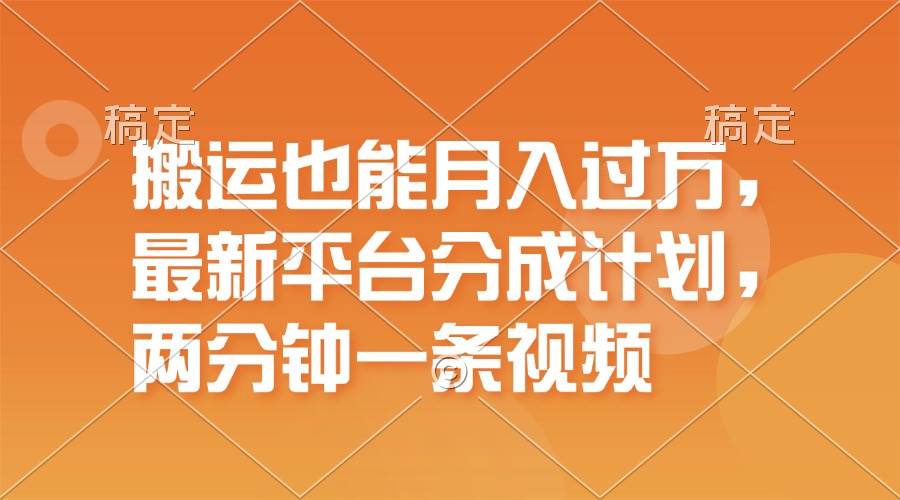 稿定 稿定

搬运也能月入过万，最新平台分成计划，两分钟一条视频